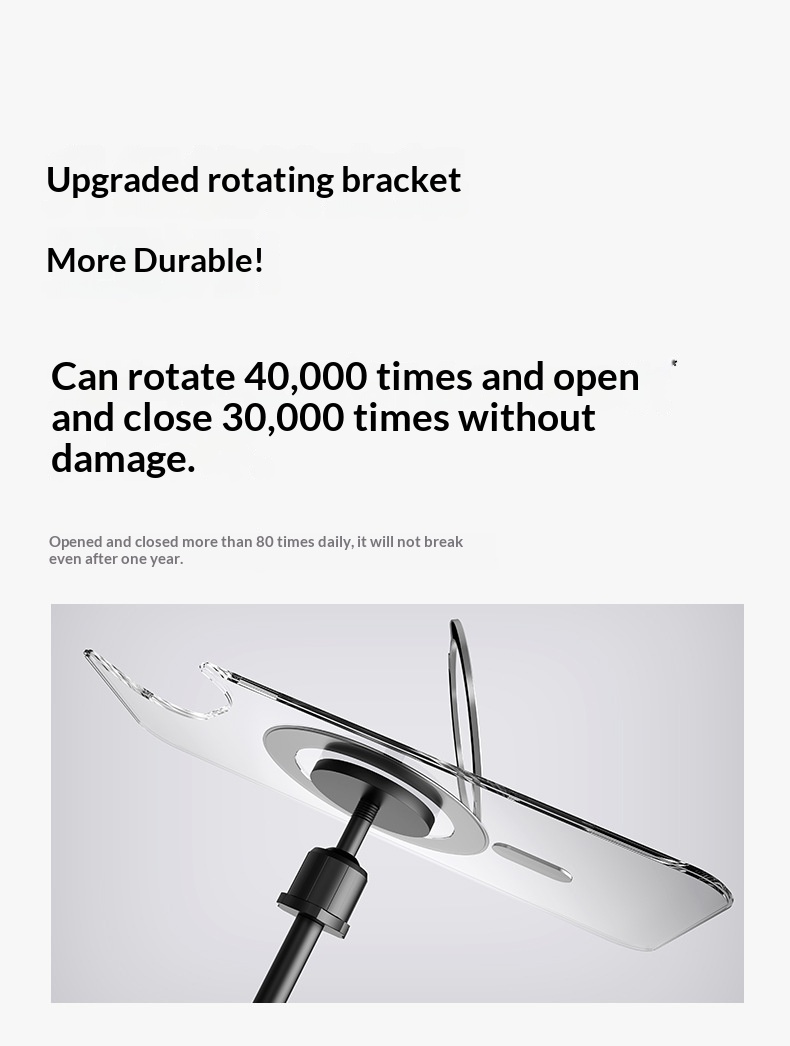 Upgraded rotating bracket

More Durable!

Can rotate 40,000 times and open and close 30,000 times without damage.

Opened and closed more than 80 times daily, it will not break even after one year.